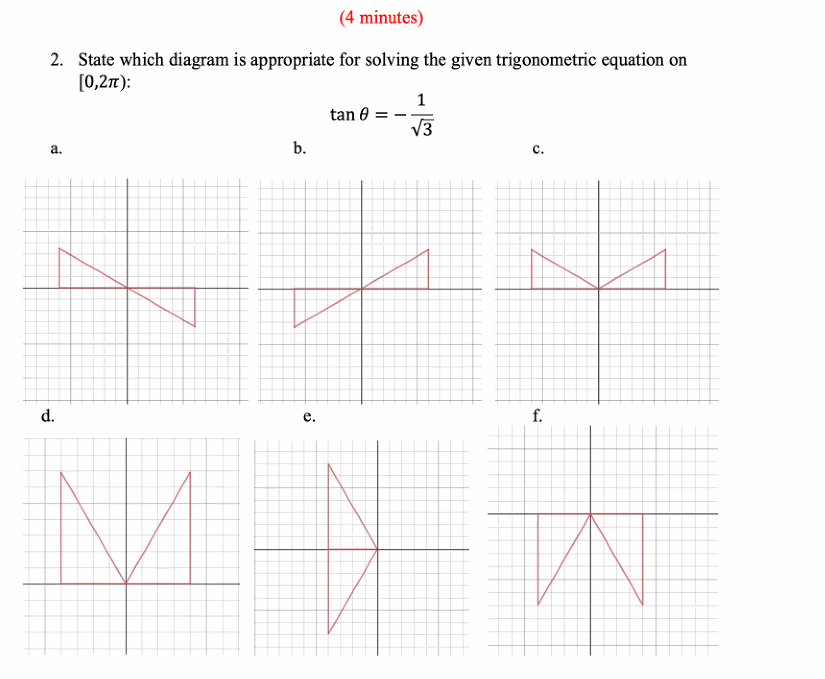 (4 minutes)

2. State which diagram is appropriate for solving the given trigonometric equation on $[0,2\pi)$:

$\tan\theta = -\frac{1}{\sqrt{3}}$

a.

b.

c.

d.

e.

f.